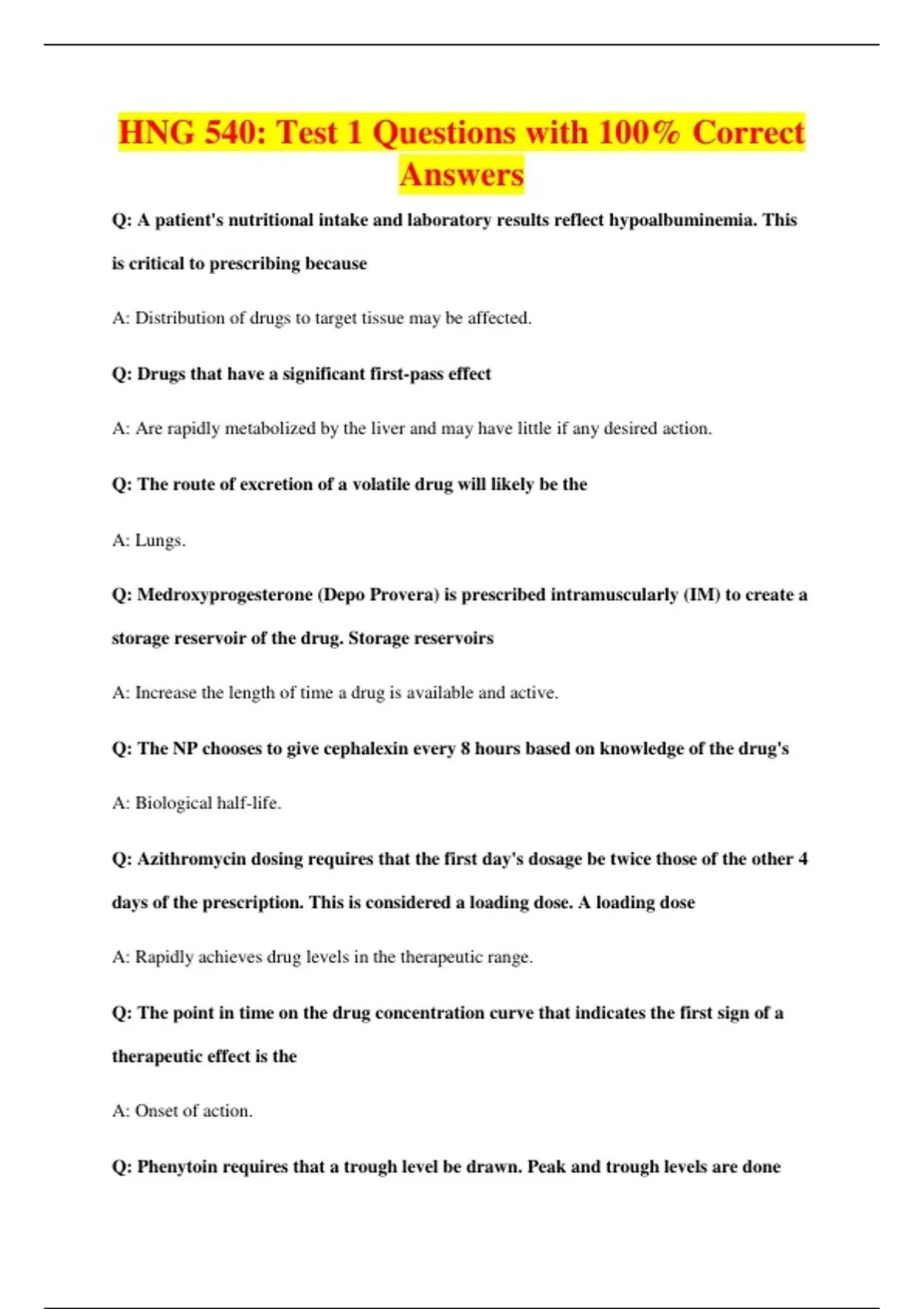 HNG 540: Test 1 Questions with 100% Correct Answers

Q: A patient's nutritional intake and laboratory results reflect hypoalbuminemia. This is critical to prescribing because

A: Distribution of drugs to target tissue may be affected.

Q: Drugs that have a significant first-pass effect

A: Are rapidly metabolized by the liver and may have little if any desired action.

Q: The route of excretion of a volatile drug will likely be the

A: Lungs.

Q: Medroxyprogesterone (Depo Provera) is prescribed intramuscularly (IM) to create a storage reservoir of the drug. Storage reservoirs

A: Increase the length of time a drug is available and active.

Q: The NP chooses to give cephalexin every 8 hours based on knowledge of the drug's

A: Biological half-life.

Q: Azithromycin dosing requires that the first day's dosage be twice those of the other 4 days of the prescription. This is considered a loading dose. A loading dose

A: Rapidly achieves drug levels in the therapeutic range.

Q: The point in time on the drug concentration curve that indicates the first sign of a therapeutic effect is the

A: Onset of action.

Q: Phenytoin requires that a trough level be drawn. Peak and trough levels are done